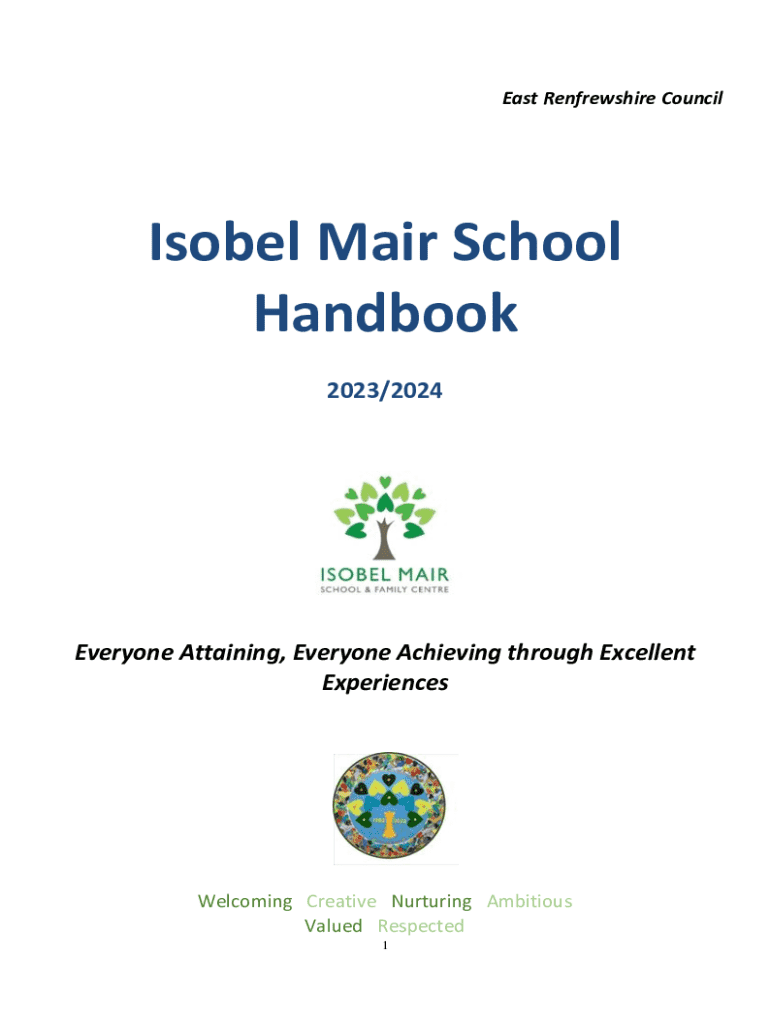 East Renfrewshire Council

Isobel Mair School Handbook

2023/2024

ISOBEL MAIR
SCHOOL & FAMILY CENTRE

Everyone Attaining, Everyone Achieving through Excellent Experiences

Welcoming Creative Nurturing Ambitious
Valued Respected

1